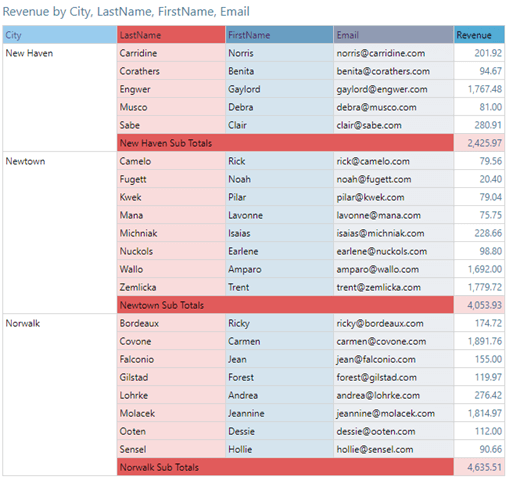 Revenue by City, LastName, FirstName, Email

| City | LastName | FirstName | Email | Revenue |
|---|---|---|---|---|
| New Haven | Carridine | Norris | norris@carridine.com | 201.92 |
| | Corathers | Benita | benita@corathers.com | 94.67 |
| | Engwer | Gaylord | gaylord@engwer.com | 1,767.48 |
| | Musco | Debra | debra@musco.com | 81.00 |
| | Sabe | Clair | clair@sabe.com | 280.91 |
| | New Haven Sub Totals | | | 2,425.97 |
| Newtown | Camelo | Rick | rick@camelo.com | 79.56 |
| | Fugett | Noah | noah@fugett.com | 20.40 |
| | Kwek | Pilar | pilar@kwek.com | 79.04 |
| | Mana | Lavonne | lavonne@mana.com | 75.75 |
| | Michniak | Isaias | isaias@michniak.com | 228.66 |
| | Nuckols | Earlene | earlene@nuckols.com | 98.80 |
| | Wallo | Amparo | amparo@wallo.com | 1,692.00 |
| | Zemlicka | Trent | trent@zemlicka.com | 1,779.72 |
| | Newtown Sub Totals | | | 4,053.93 |
| Norwalk | Bordeaux | Ricky | ricky@bordeaux.com | 174.72 |
| | Covone | Carmen | carmen@covone.com | 1,891.76 |
| | Falconio | Jean | jean@falconio.com | 155.00 |
| | Gilstad | Forest | forest@gilstad.com | 119.97 |
| | Lohrke | Andrea | andrea@lohrke.com | 276.42 |
| | Molacek | Jeannine | jeannine@molacek.com | 1,814.97 |
| | Ooten | Dessie | dessie@ooten.com | 112.00 |
| | Sensel | Hollie | hollie@sensel.com | 90.66 |
| | Norwalk Sub Totals | | | 4,635.51 |